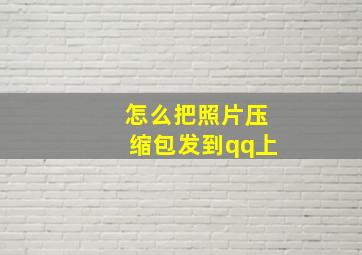 怎么把照片压缩包发到qq上